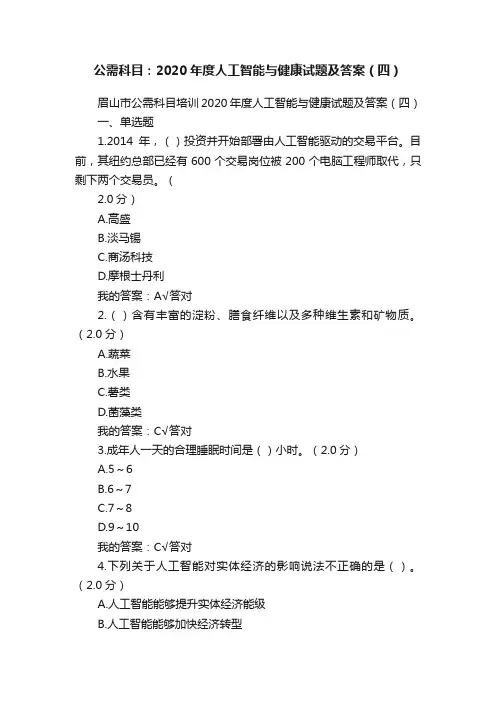 公需科目：2020年度人工智能与健康试题及答案（四）

眉山市公需科目培训2020年度人工智能与健康试题及答案（四）

一、单选题

1.2014 年，（ ）投资并开始部署由人工智能驱动的交易平台。目前，其纽约总部已经有 600 个交易岗位被 200 个电脑工程师取代，只剩下两个交易员。（
2.0 分）

A.高盛

B.淡马锡

C.商汤科技

D.摩根士丹利

我的答案：A√答对

2.（ ）含有丰富的淀粉、膳食纤维以及多种维生素和矿物质。（2.0 分）

A.蔬菜

B.水果

C.薯类

D.菌藻类

我的答案：C√答对

3.成年人一天的合理睡眠时间是（ ）小时。（2.0 分）

A.5～6

B.6～7

C.7～8

D.9～10

我的答案：C√答对

4.下列关于人工智能对实体经济的影响说法不正确的是（ ）。（2.0 分）

A.人工智能能够提升实体经济能级

B.人工智能能够加快经济转型